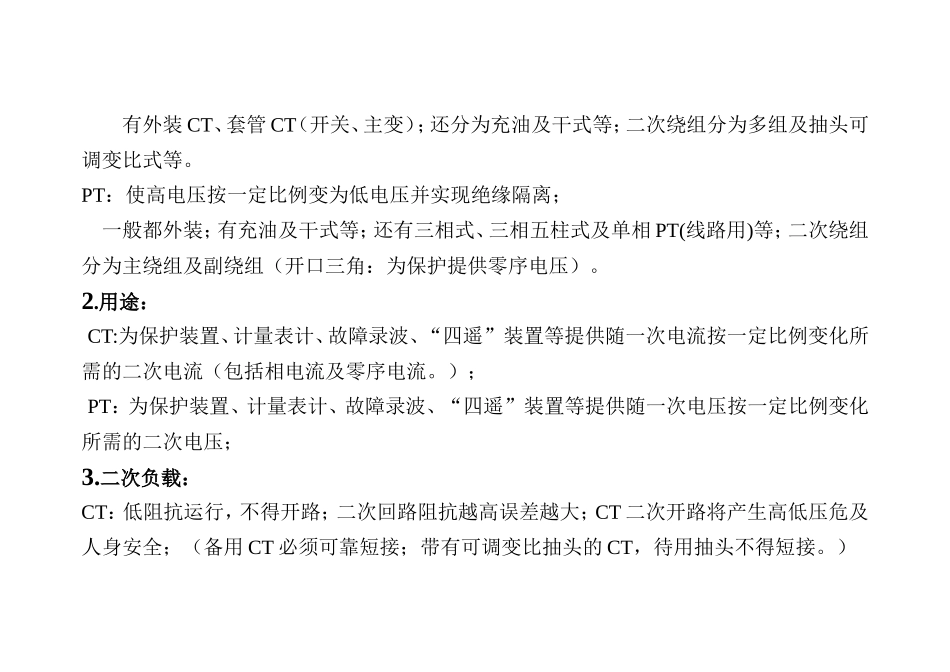 有外装CT、套管CT（开关、主变）；还分为充油及干式等；二次绕组分为多组及抽头可调变比式等。

PT：使高电压按一定比例变为低电压并实现绝缘隔离；

一般都外装；有充油及干式等；还有三相式、三相五柱式及单相PT(线路用)等；二次绕组分为主绕组及副绕组（开口三角：为保护提供零序电压）。

2.用途：

CT:为保护装置、计量表计、故障录波、“四遥”装置等提供随一次电流按一定比例变化所需的二次电流（包括相电流及零序电流。）；

PT：为保护装置、计量表计、故障录波、“四遥”装置等提供随一次电压按一定比例变化所需的二次电压；

3.二次负载：

CT：低阻抗运行，不得开路；二次回路阻抗越高误差越大；CT二次开路将产生高低压危及人身安全；（备用CT必须可靠短接；带有可调变比抽头的CT，待用抽头不得短接。）